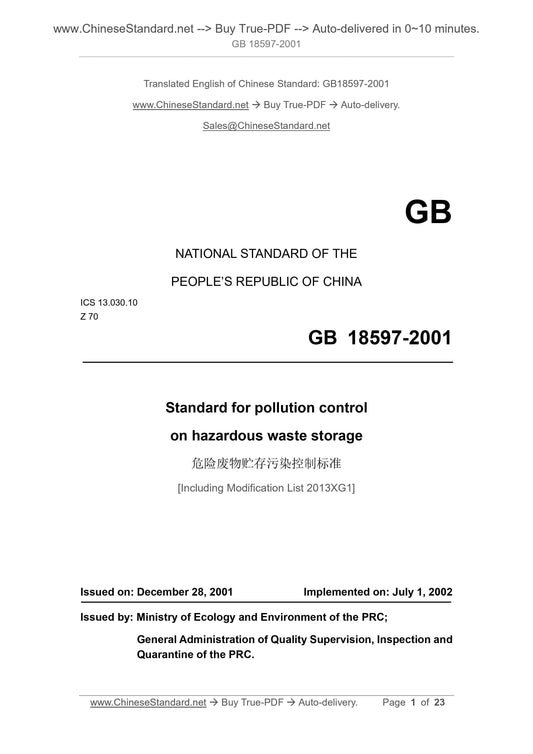 www.ChineseStandard.net --> Buy True-PDF --> Auto-delivered in 0~10 minutes.
GB 18597-2001

Translated English of Chinese Standard: GB18597-2001

www.ChineseStandard.net → Buy True-PDF → Auto-delivery.

Sales@ChineseStandard.net

GB

NATIONAL STANDARD OF THE

PEOPLE'S REPUBLIC OF CHINA

ICS 13.030.10
Z 70

GB 18597-2001

Standard for pollution control on hazardous waste storage

危险废物贮存污染控制标准

[Including Modification List 2013XG1]

Issued on: December 28, 2001 Implemented on: July 1, 2002

Issued by: Ministry of Ecology and Environment of the PRC;

General Administration of Quality Supervision, Inspection and Quarantine of the PRC.

www.ChineseStandard.net → Buy True-PDF → Auto-delivery. Page 1 of 23